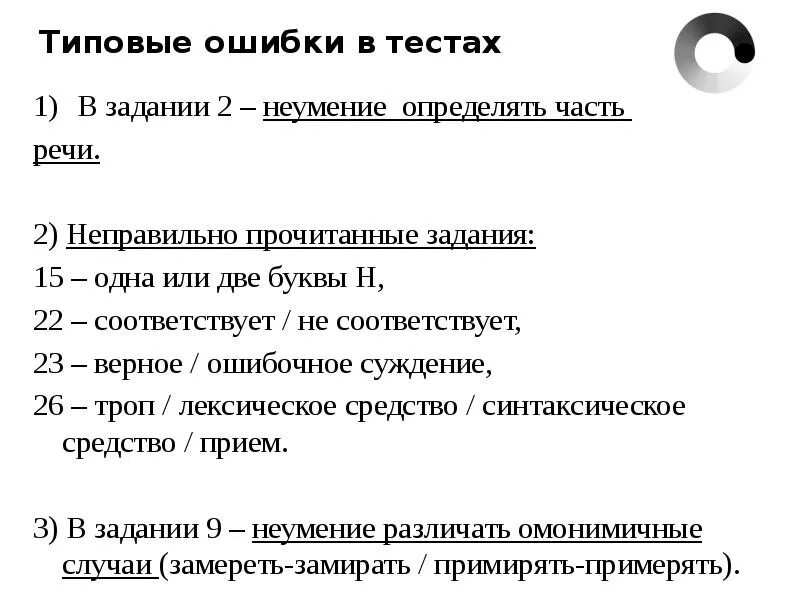 Типовые ошибки в тестах

1) В задании 2 – неумение определять часть речи.

2) Неправильно прочитанные задания:
15 – одна или две буквы Н,
22 – соответствует / не соответствует,
23 – верное / ошибочное суждение,
26 – троп / лексическое средство / синтаксическое средство / прием.

3) В задании 9 – неумение различать омонимичные случаи (замереть-замирать / примирять-примерять).